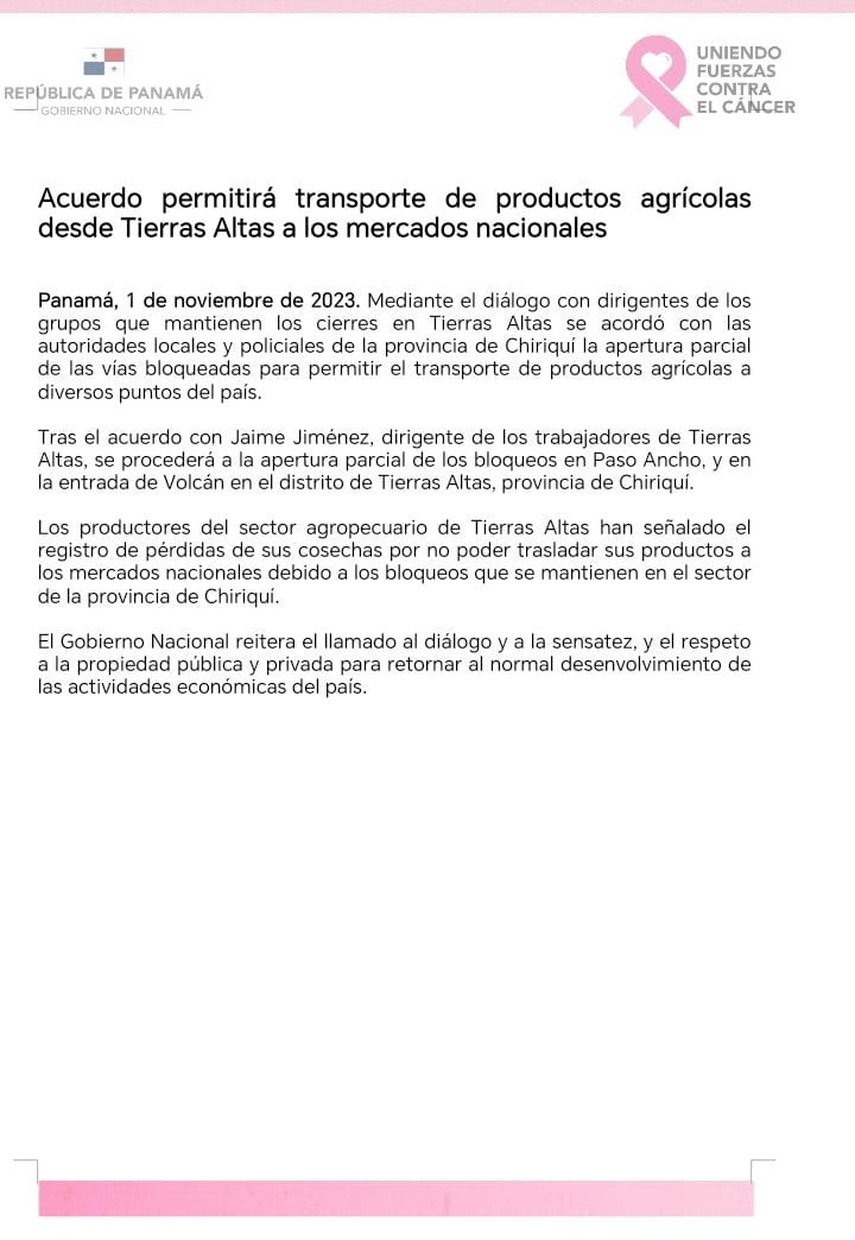 REPÚBLICA DE PANAMÁ
GOBIERNO NACIONAL

UNIENDO FUERZAS CONTRA EL CÁNCER

Acuerdo permitirá transporte de productos agrícolas desde Tierras Altas a los mercados nacionales

Panamá, 1 de noviembre de 2023. Mediante el diálogo con dirigentes de los grupos que mantienen los cierres en Tierras Altas se acordó con las autoridades locales y policiales de la provincia de Chiriquí la apertura parcial de las vías bloqueadas para permitir el transporte de productos agrícolas a diversos puntos del país.

Tras el acuerdo con Jaime Jiménez, dirigente de los trabajadores de Tierras Altas, se procederá a la apertura parcial de los bloqueos en Paso Ancho, y en la entrada de Volcán en el distrito de Tierras Altas, provincia de Chiriquí.

Los productores del sector agropecuario de Tierras Altas han señalado el registro de pérdidas de sus cosechas por no poder trasladar sus productos a los mercados nacionales debido a los bloqueos que se mantienen en el sector de la provincia de Chiriquí.

El Gobierno Nacional reitera el llamado al diálogo y a la sensatez, y el respeto a la propiedad pública y privada para retornar al normal desenvolvimiento de las actividades económicas del país.